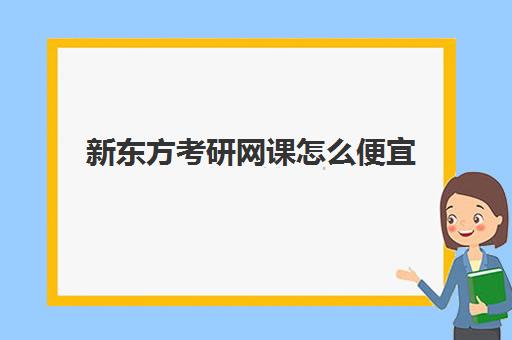 新东方考研网课怎么便宜